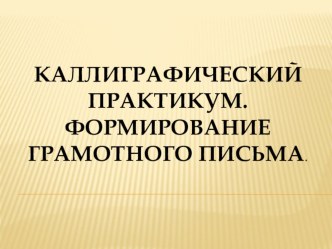 КАЛЛИГРАФИЧЕСКИЙ ПРАКТИКУМ. ФОРМИРОВАНИЕ ГРАМОТНОГО ПИСЬМА.